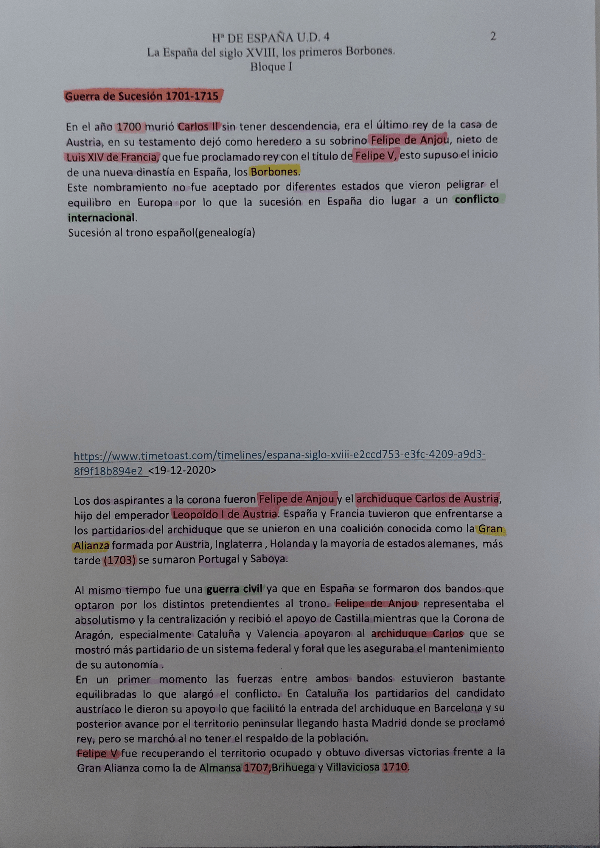 Hª DE ESPAÑA U.D. 4 2
La España del siglo XVIII, los primeros Borbones.
Bloque I

Guerra de Sucesión 1701-1715

En el año 1700 murió Carlos II sin tener descendencia, era el último rey de la casa de Austria, en su testamento dejó como heredero a su sobrino Felipe de Anjou, nieto de Luis XIV de Francia, que fue proclamado rey con el título de Felipe V, esto supuso el inicio de una nueva dinastía en España, los Borbones.
Este nombramiento no fue aceptado por diferentes estados que vieron peligrar el equilibro en Europa por lo que la sucesión en España dio lugar a un conflicto internacional.
Sucesión al trono español(genealogía)

https://www.timetoast.com/timelines/espana-siglo-xviii-e2ccd753-e3fc-4209-a9d3-8f9f18b894e2 <19-12-2020>

Los dos aspirantes a la corona fueron Felipe de Anjou y el archiduque Carlos de Austria, hijo del emperador Leopoldo I de Austria. España y Francia tuvieron que enfrentarse a los partidarios del archiduque que se unieron en una coalición conocida como la Gran Alianza formada por Austria, Inglaterra , Holanda y la mayoría de estados alemanes, más tarde (1703) se sumaron Portugal y Saboya.

Al mismo tiempo fue una guerra civil ya que en España se formaron dos bandos que optaron por los distintos pretendientes al trono. Felipe de Anjou representaba el absolutismo y la centralización y recibió el apoyo de Castilla mientras que la Corona de Aragón, especialmente Cataluña y Valencia apoyaron al archiduque Carlos que se mostró más partidario de un sistema federal y foral que les aseguraba el mantenimiento de su autonomía .
En un primer momento las fuerzas entre ambos bandos estuvieron bastante equilibradas lo que alargó el conflicto. En Cataluña los partidarios del candidato austríaco le dieron su apoyo lo que facilitó la entrada del archiduque en Barcelona y su posterior avance por el territorio peninsular llegando hasta Madrid donde se proclamó rey, pero se marchó al no tener el respaldo de la población.
Felipe V fue recuperando el territorio ocupado y obtuvo diversas victorias frente a la Gran Alianza como la de Almansa 1707,Brihuega y Villaviciosa 1710.